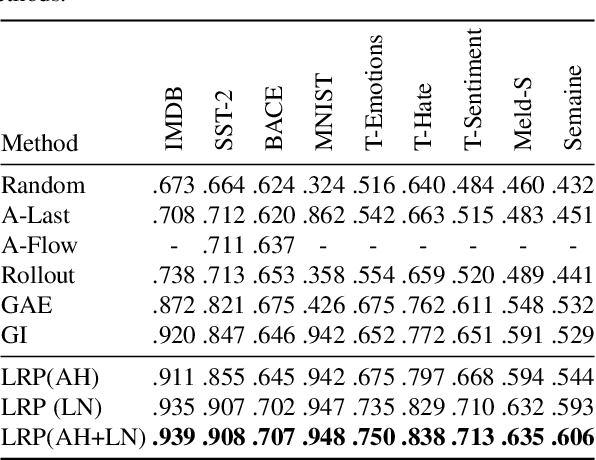 | Method | IMDB | SST-2 | BACE | MNIST | T-Emotions | T-Hate | T-Sentiment | Meld-S | Semaine |
|---|---|---|---|---|---|---|---|---|---|
| Random | .673 | .664 | .624 | .324 | .516 | .640 | .484 | .460 | .432 |
| A-Last | .708 | .712 | .620 | .862 | .542 | .663 | .515 | .483 | .451 |
| A-Flow | - | .711 | .637 | - | - | - | - | - | - |
| Rollout | .738 | .713 | .653 | .358 | .554 | .659 | .520 | .489 | .441 |
| GAE | .872 | .821 | .675 | .426 | .675 | .762 | .611 | .548 | .532 |
| GI | .920 | .847 | .646 | .942 | .652 | .772 | .651 | .591 | .529 |
| LRP(AH) | .911 | .855 | .645 | .942 | .675 | .797 | .668 | .594 | .544 |
| LRP (LN) | .935 | .907 | .702 | .947 | .735 | .829 | .710 | .632 | .593 |
| LRP(AH+LN) | **.939** | **.908** | **.707** | **.948** | **.750** | **.838** | **.713** | **.635** | **.606** |